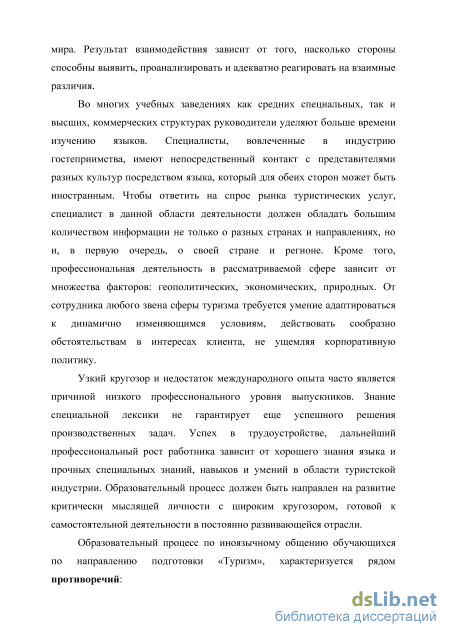 мира. Результат взаимодействия зависит от того, насколько стороны способны выявить, проанализировать и адекватно реагировать на взаимные различия.

Во многих учебных заведениях как средних специальных, так и высших, коммерческих структурах руководители уделяют больше времени изучению языков. Специалисты, вовлеченные в индустрию гостеприимства, имеют непосредственный контакт с представителями разных культур посредством языка, который для обеих сторон может быть иностранным. Чтобы ответить на спрос рынка туристических услуг, специалист в данной области деятельности должен обладать большим количеством информации не только о разных странах и направлениях, но и, в первую очередь, о своей стране и регионе. Кроме того, профессиональная деятельность в рассматриваемой сфере зависит от множества факторов: геополитических, экономических, природных. От сотрудника любого звена сферы туризма требуется умение адаптироваться к динамично изменяющимся условиям, действовать сообразно обстоятельствам в интересах клиента, не ущемляя корпоративную политику.

Узкий кругозор и недостаток международного опыта часто является причиной низкого профессионального уровня выпускников. Знание специальной лексики не гарантирует еще успешного решения производственных задач. Успех в трудоустройстве, дальнейший профессиональный рост работника зависит от хорошего знания языка и прочных специальных знаний, навыков и умений в области туристской индустрии. Образовательный процесс должен быть направлен на развитие критически мыслящей личности с широким кругозором, готовой к самостоятельной деятельности в постоянно развивающейся отрасли.

Образовательный процесс по иноязычному общению обучающихся по направлению подготовки «Туризм», характеризуется рядом противоречий:

dsLib.net
библиотека диссертаций